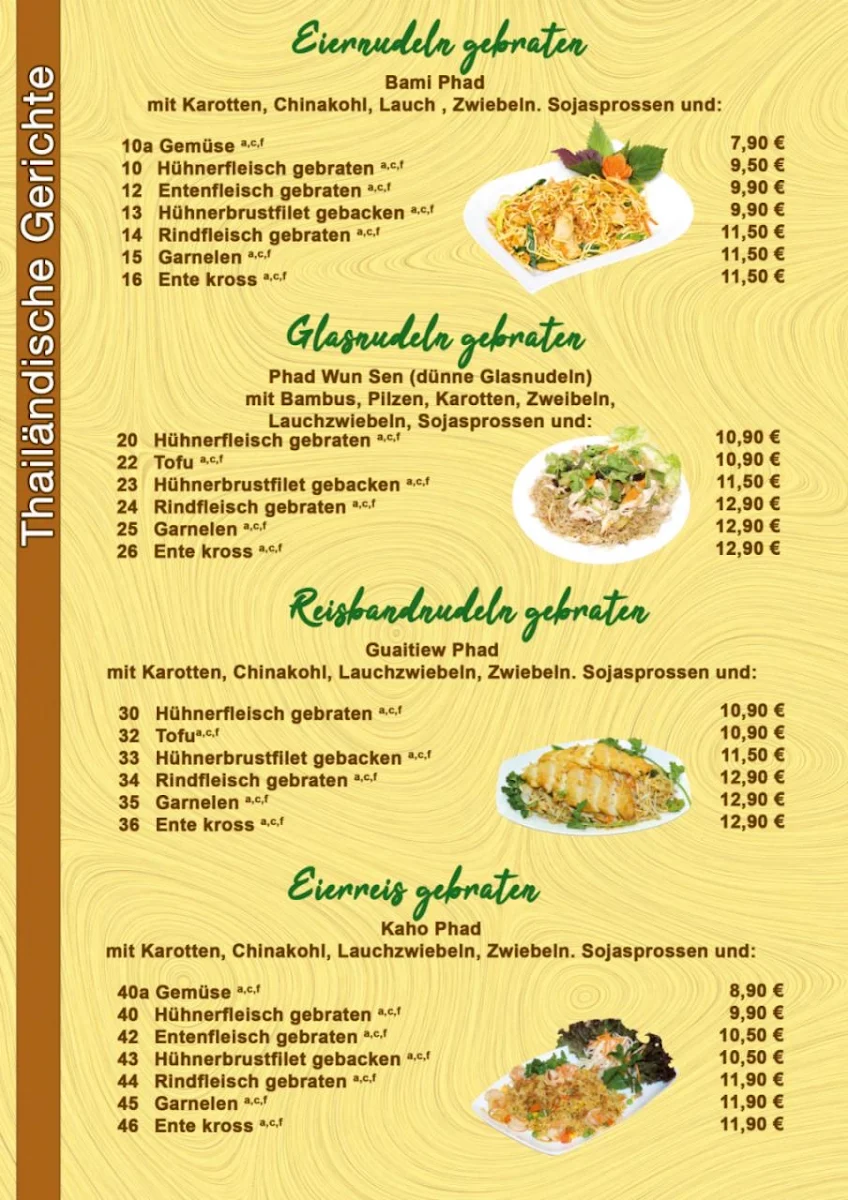 Thailändische Gerichte

Eiernudeln gebraten
Bami Phad
mit Karotten, Chinakohl, Lauch , Zwiebeln. Sojasprossen und:

10a Gemüse $^{a,c,f}$ 7,90 €
10 Hühnerfleisch gebraten $^{a,c,f}$ 9,50 €
12 Entenfleisch gebraten $^{a,c,f}$ 9,90 €
13 Hühnerbrustfilet gebacken $^{a,c,f}$ 9,90 €
14 Rindfleisch gebraten $^{a,c,f}$ 11,50 €
15 Garnelen $^{a,c,f}$ 11,50 €
16 Ente kross $^{a,c,f}$ 11,50 €

Glasnudeln gebraten
Phad Wun Sen (dünne Glasnudeln)
mit Bambus, Pilzen, Karotten, Zweibeln, Lauchzwiebeln, Sojasprossen und:
20 Hühnerfleisch gebraten $^{a,c,f}$ 10,90 €
22 Tofu $^{a,c,f}$ 10,90 €
23 Hühnerbrustfilet gebacken $^{a,c,f}$ 11,50 €
24 Rindfleisch gebraten $^{a,c,f}$ 12,90 €
25 Garnelen $^{a,c,f}$ 12,90 €
26 Ente kross $^{a,c,f}$ 12,90 €

Reisbandnudeln gebraten
Guaitiew Phad
mit Karotten, Chinakohl, Lauchzwiebeln, Zwiebeln. Sojasprossen und:

30 Hühnerfleisch gebraten $^{a,c,f}$ 10,90 €
32 Tofu$^{a,c,f}$ 10,90 €
33 Hühnerbrustfilet gebacken $^{a,c,f}$ 11,50 €
34 Rindfleisch gebraten $^{a,c,f}$ 12,90 €
35 Garnelen $^{a,c,f}$ 12,90 €
36 Ente kross $^{a,c,f}$ 12,90 €

Eierreis gebraten
Kaho Phad
mit Karotten, Chinakohl, Lauchzwiebeln, Zwiebeln. Sojasprossen und:

40a Gemüse $^{a,c,f}$ 8,90 €
40 Hühnerfleisch gebraten $^{a,c,f}$ 9,90 €
42 Entenfleisch gebraten $^{a,c,f}$ 10,50 €
43 Hühnerbrustfilet gebacken $^{a,c,f}$ 10,50 €
44 Rindfleisch gebraten $^{a,c,f}$ 11,90 €
45 Garnelen $^{a,c,f}$ 11,90 €
46 Ente kross $^{a,c,f}$ 11,90 €